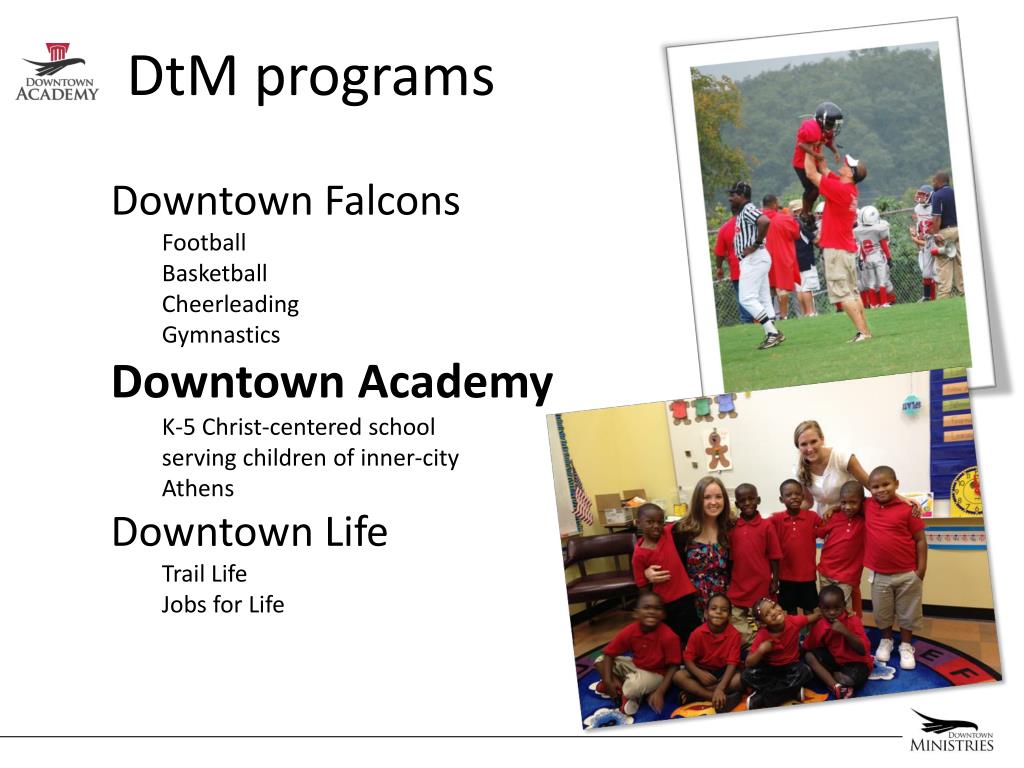 DOWNTOWN ACADEMY

DtM programs

Downtown Falcons

Football
Basketball
Cheerleading
Gymnastics

Downtown Academy

K-5 Christ-centered school serving children of inner-city Athens

Downtown Life

Trail Life
Jobs for Life

DOWNTOWN MINISTRIES